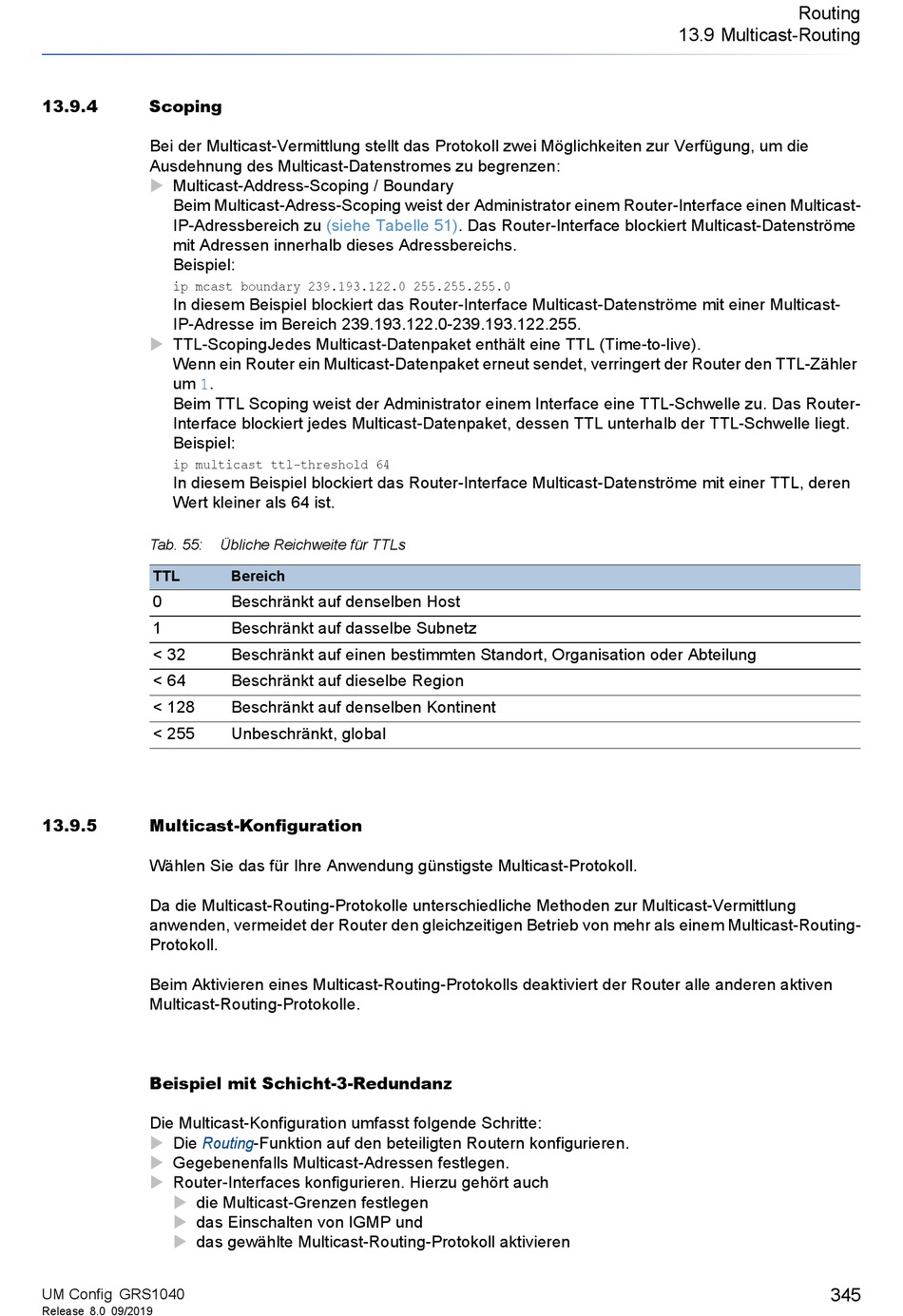 Routing
13.9 Multicast-Routing

13.9.4 Scoping

Bei der Multicast-Vermittlung stellt das Protokoll zwei Möglichkeiten zur Verfügung, um die Ausdehnung des Multicast-Datenstromes zu begrenzen:

Multicast-Address-Scoping / Boundary
Beim Multicast-Adress-Scoping weist der Administrator einem Router-Interface einen Multicast-IP-Adressbereich zu (siehe Tabelle 51). Das Router-Interface blockiert Multicast-Datenströme mit Adressen innerhalb dieses Adressbereichs.
Beispiel:
ip mcast boundary 239.193.122.0 255.255.255.0
In diesem Beispiel blockiert das Router-Interface Multicast-Datenströme mit einer Multicast-IP-Adresse im Bereich 239.193.122.0-239.193.122.255.

TTL-ScopingJedes Multicast-Datenpaket enthält eine TTL (Time-to-live).
Wenn ein Router ein Multicast-Datenpaket erneut sendet, verringert der Router den TTL-Zähler um 1.
Beim TTL Scoping weist der Administrator einem Interface eine TTL-Schwelle zu. Das Router-Interface blockiert jedes Multicast-Datenpaket, dessen TTL unterhalb der TTL-Schwelle liegt.
Beispiel:
ip multicast ttl-threshold 64
In diesem Beispiel blockiert das Router-Interface Multicast-Datenströme mit einer TTL, deren Wert kleiner als 64 ist.

Tab. 55: Übliche Reichweite für TTLs

| TTL | Bereich |
|---|---|
| 0 | Beschränkt auf denselben Host |
| 1 | Beschränkt auf dasselbe Subnetz |
| < 32 | Beschränkt auf einen bestimmten Standort, Organisation oder Abteilung |
| < 64 | Beschränkt auf dieselbe Region |
| < 128 | Beschränkt auf denselben Kontinent |
| < 255 | Unbeschränkt, global |

13.9.5 Multicast-Konfiguration

Wählen Sie das für Ihre Anwendung günstigste Multicast-Protokoll.

Da die Multicast-Routing-Protokolle unterschiedliche Methoden zur Multicast-Vermittlung anwenden, vermeidet der Router den gleichzeitigen Betrieb von mehr als einem Multicast-Routing-Protokoll.

Beim Aktivieren eines Multicast-Routing-Protokolls deaktiviert der Router alle anderen aktiven Multicast-Routing-Protokolle.

Beispiel mit Schicht-3-Redundanz

Die Multicast-Konfiguration umfasst folgende Schritte:
Die Routing-Funktion auf den beteiligten Routern konfigurieren.
Gegebenenfalls Multicast-Adressen festlegen.
Router-Interfaces konfigurieren. Hierzu gehört auch
die Multicast-Grenzen festlegen
das Einschalten von IGMP und
das gewählte Multicast-Routing-Protokoll aktivieren

UM Config GRS1040
Release 8.0 09/2019
345